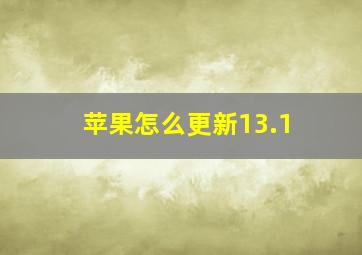 苹果怎么更新13.1